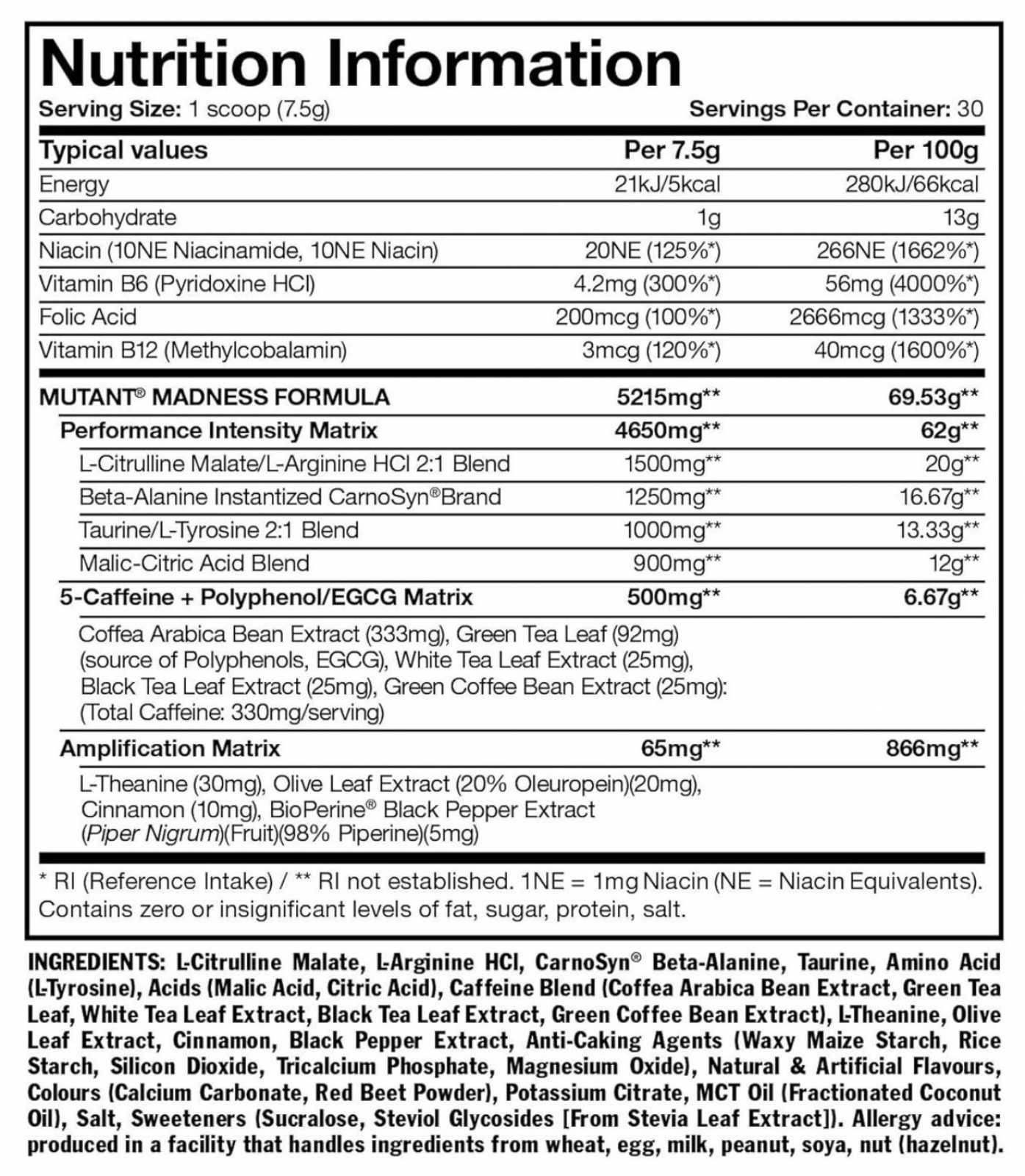 Nutrition Information

Serving Size: 1 scoop (7.5g) Servings Per Container: 30

| Typical values | Per 7.5g | Per 100g |
|---|---|---|
| Energy | 21kJ/5kcal | 280kJ/66kcal |
| Carbohydrate | 1g | 13g |
| Niacin (10NE Niacinamide, 10NE Niacin) | 20NE (125%*) | 266NE (1662%*) |
| Vitamin B6 (Pyridoxine HCl) | 4.2mg (300%*) | 56mg (4000%*) |
| Folic Acid | 200mcg (100%*) | 2666mcg (1333%*) |
| Vitamin B12 (Methylcobalamin) | 3mcg (120%*) | 40mcg (1600%*) |
| MUTANT® MADNESS FORMULA | 5215mg** | 69.53g** |
| Performance Intensity Matrix | 4650mg** | 62g** |
| L-Citrulline Malate/L-Arginine HCl 2:1 Blend | 1500mg** | 20g** |
| Beta-Alanine Instantized CarnoSyn®Brand | 1250mg** | 16.67g** |
| Taurine/L-Tyrosine 2:1 Blend | 1000mg** | 13.33g** |
| Malic-Citric Acid Blend | 900mg** | 12g** |
| 5-Caffeine + Polyphenol/EGCG Matrix | 500mg** | 6.67g** |
| Coffea Arabica Bean Extract (333mg), Green Tea Leaf (92mg) (source of Polyphenols, EGCG), White Tea Leaf Extract (25mg), Black Tea Leaf Extract (25mg), Green Coffee Bean Extract (25mg): (Total Caffeine: 330mg/serving) | | |
| Amplification Matrix | 65mg** | 866mg** |
| L-Theanine (30mg), Olive Leaf Extract (20% Oleuropein)(20mg), Cinnamon (10mg), BioPerine® Black Pepper Extract (Piper Nigrum)(Fruit)(98% Piperine)(5mg) | | |

* RI (Reference Intake) / ** RI not established. 1NE = 1mg Niacin (NE = Niacin Equivalents). Contains zero or insignificant levels of fat, sugar, protein, salt.

INGREDIENTS: L-Citrulline Malate, L-Arginine HCl, CarnoSyn® Beta-Alanine, Taurine, Amino Acid (L-Tyrosine), Acids (Malic Acid, Citric Acid), Caffeine Blend (Coffea Arabica Bean Extract, Green Tea Leaf, White Tea Leaf Extract, Black Tea Leaf Extract, Green Coffee Bean Extract), L-Theanine, Olive Leaf Extract, Cinnamon, Black Pepper Extract, Anti-Caking Agents (Waxy Maize Starch, Rice Starch, Silicon Dioxide, Tricalcium Phosphate, Magnesium Oxide), Natural & Artificial Flavours, Colours (Calcium Carbonate, Red Beet Powder), Potassium Citrate, MCT Oil (Fractionated Coconut Oil), Salt, Sweeteners (Sucralose, Steviol Glycosides [From Stevia Leaf Extract]). Allergy advice: produced in a facility that handles ingredients from wheat, egg, milk, peanut, soya, nut (hazelnut).